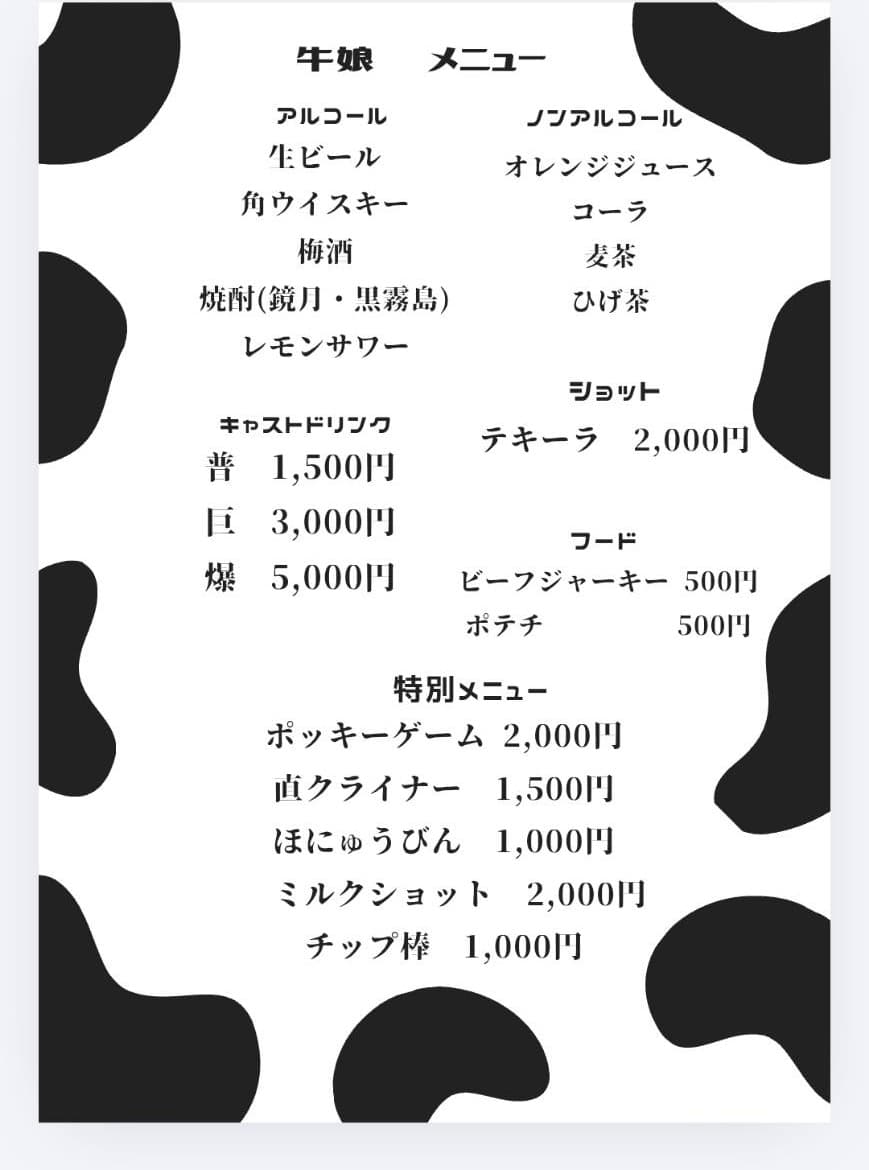 牛娘 メニュー

アルコール
生ビール
角ウイスキー
梅酒
焼酎(鏡月・黒霧島)
レモンサワー

キャストドリンク
普 1,500円
巨 3,000円
爆 5,000円

ノンアルコール
オレンジジュース
コーラ
麦茶
ひげ茶

ショット
テキーラ 2,000円

フード
ビーフジャーキー 500円
ポテチ 500円

特別メニュー
ポッキーゲーム 2,000円
直クライナー 1,500円
ほにゅうびん 1,000円
ミルクショット 2,000円
チップ棒 1,000円